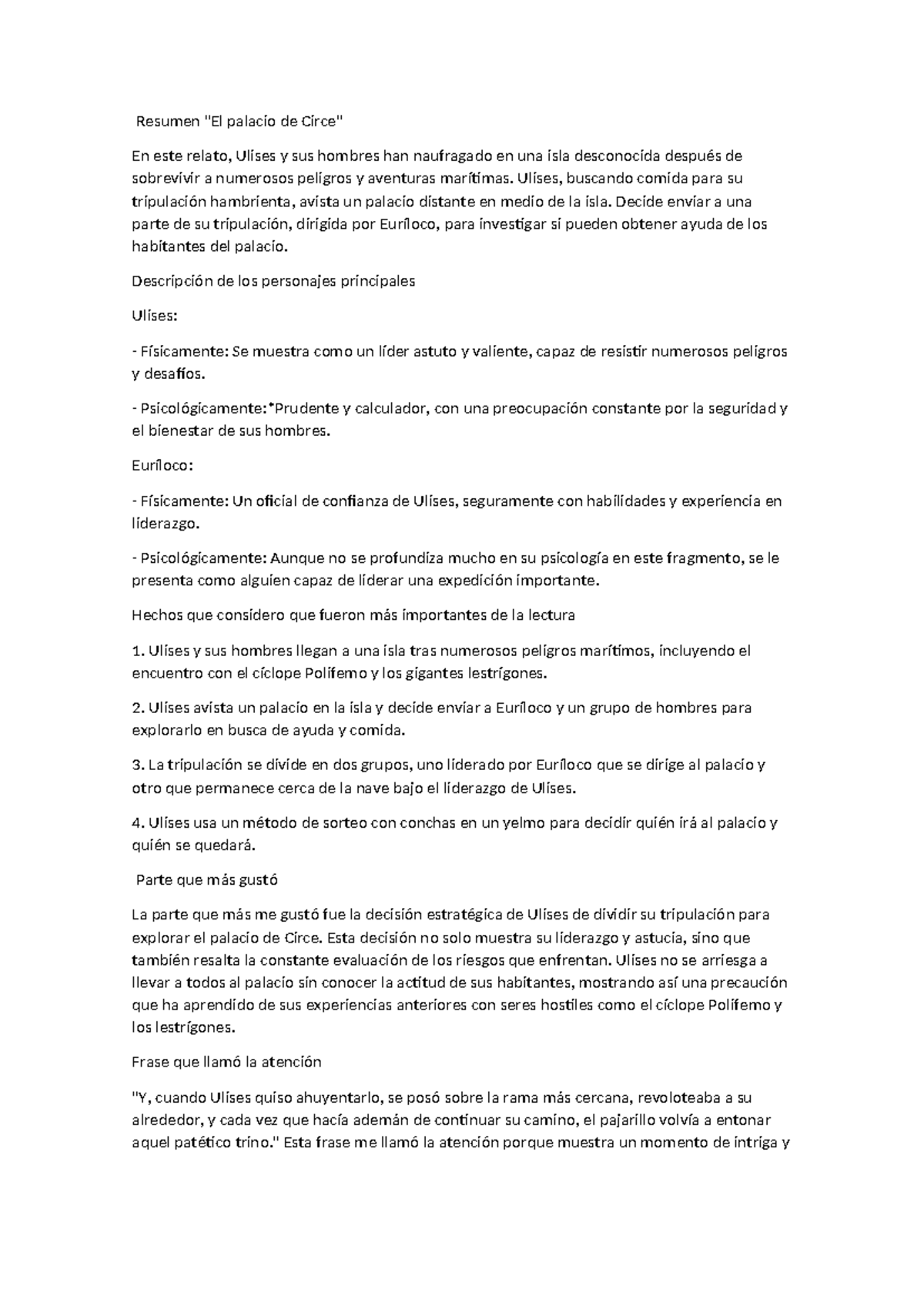 Resumen "El palacio de Circe"

En este relato, Ulises y sus hombres han naufragado en una isla desconocida después de sobrevivir a numerosos peligros y aventuras marítimas. Ulises, buscando comida para su tripulación hambrienta, avista un palacio distante en medio de la isla. Decide enviar a una parte de su tripulación, dirigida por Euríloco, para investigar si pueden obtener ayuda de los habitantes del palacio.

Descripción de los personajes principales

Ulises:

- Físicamente: Se muestra como un líder astuto y valiente, capaz de resistir numerosos peligros y desafíos.

- Psicológicamente:*Prudente y calculador, con una preocupación constante por la seguridad y el bienestar de sus hombres.

Euríloco:

- Físicamente: Un oficial de confianza de Ulises, seguramente con habilidades y experiencia en liderazgo.

- Psicológicamente: Aunque no se profundiza mucho en su psicología en este fragmento, se le presenta como alguien capaz de liderar una expedición importante.

Hechos que considero que fueron más importantes de la lectura

1. Ulises y sus hombres llegan a una isla tras numerosos peligros marítimos, incluyendo el encuentro con el cíclope Polifemo y los gigantes lestrígones.

2. Ulises avista un palacio en la isla y decide enviar a Euríloco y un grupo de hombres para explorarlo en busca de ayuda y comida.

3. La tripulación se divide en dos grupos, uno liderado por Euríloco que se dirige al palacio y otro que permanece cerca de la nave bajo el liderazgo de Ulises.

4. Ulises usa un método de sorteo con conchas en un yelmo para decidir quién irá al palacio y quién se quedará.

Parte que más gustó

La parte que más me gustó fue la decisión estratégica de Ulises de dividir su tripulación para explorar el palacio de Circe. Esta decisión no solo muestra su liderazgo y astucia, sino que también resalta la constante evaluación de los riesgos que enfrentan. Ulises no se arriesga a llevar a todos al palacio sin conocer la actitud de sus habitantes, mostrando así una precaución que ha aprendido de sus experiencias anteriores con seres hostiles como el cíclope Polifemo y los lestrígones.

Frase que llamó la atención

"Y, cuando Ulises quiso ahuyentarlo, se posó sobre la rama más cercana, revoloteaba a su alrededor, y cada vez que hacía ademán de continuar su camino, el pajarillo volvía a entonar aquel patético trino." Esta frase me llamó la atención porque muestra un momento de intriga y